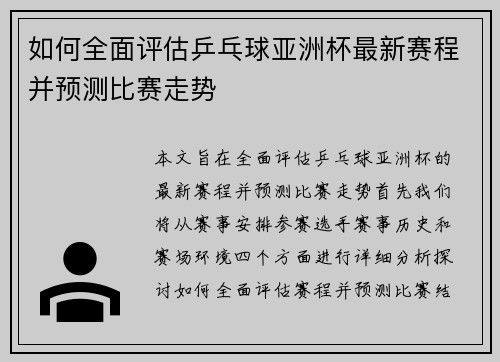 如何全面评估乒乓球亚洲杯最新赛程并预测比赛走势

本文旨在全面评估乒乓球亚洲杯的最新赛程并预测比赛走势首先我们将从赛事安排参赛选手赛事历史和赛场环境四个方面进行详细分析探讨如何全面评估赛程并预测比赛结